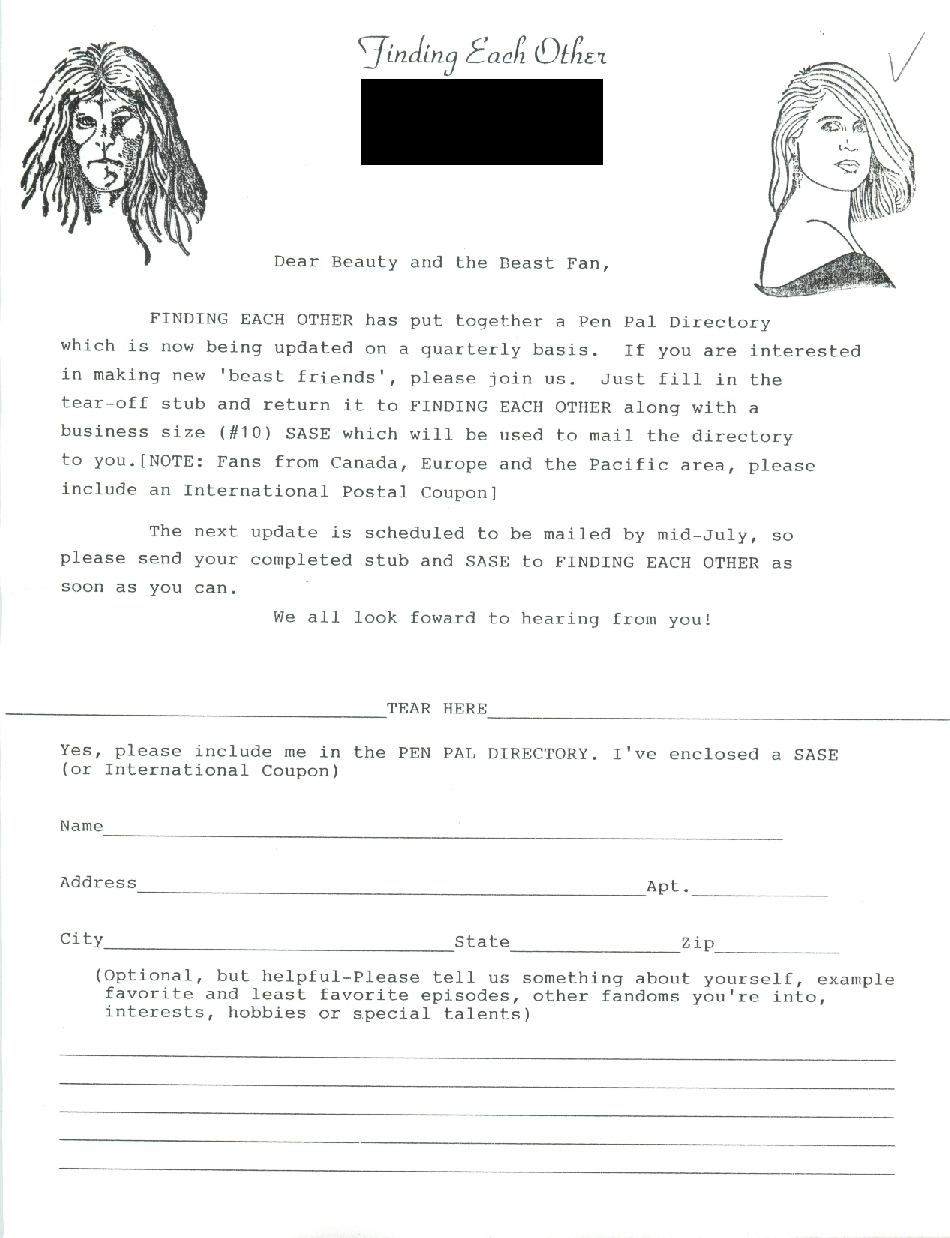 Finding Each Other

Dear Beauty and the Beast Fan,

FINDING EACH OTHER has put together a Pen Pal Directory which is now being updated on a quarterly basis. If you are interested in making new 'beast friends', please join us. Just fill in the tear-off stub and return it to FINDING EACH OTHER along with a business size (#10) SASE which will be used to mail the directory to you.[NOTE: Fans from Canada, Europe and the Pacific area, please include an International Postal Coupon]

The next update is scheduled to be mailed by mid-July, so please send your completed stub and SASE to FINDING EACH OTHER as soon as you can.

We all look foward to hearing from you!

TEAR HERE

Yes, please include me in the PEN PAL DIRECTORY. I've enclosed a SASE (or International Coupon)

Name

Address Apt.

City State Zip

(Optional, but helpful-Please tell us something about yourself, example favorite and least favorite episodes, other fandoms you're into, interests, hobbies or special talents)